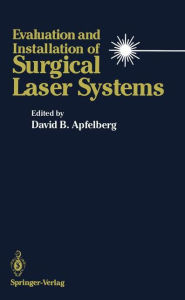 Evaluation and Installation of Surgical Laser Systems

Edited by
David B. Apfelberg

Springer-Verlag